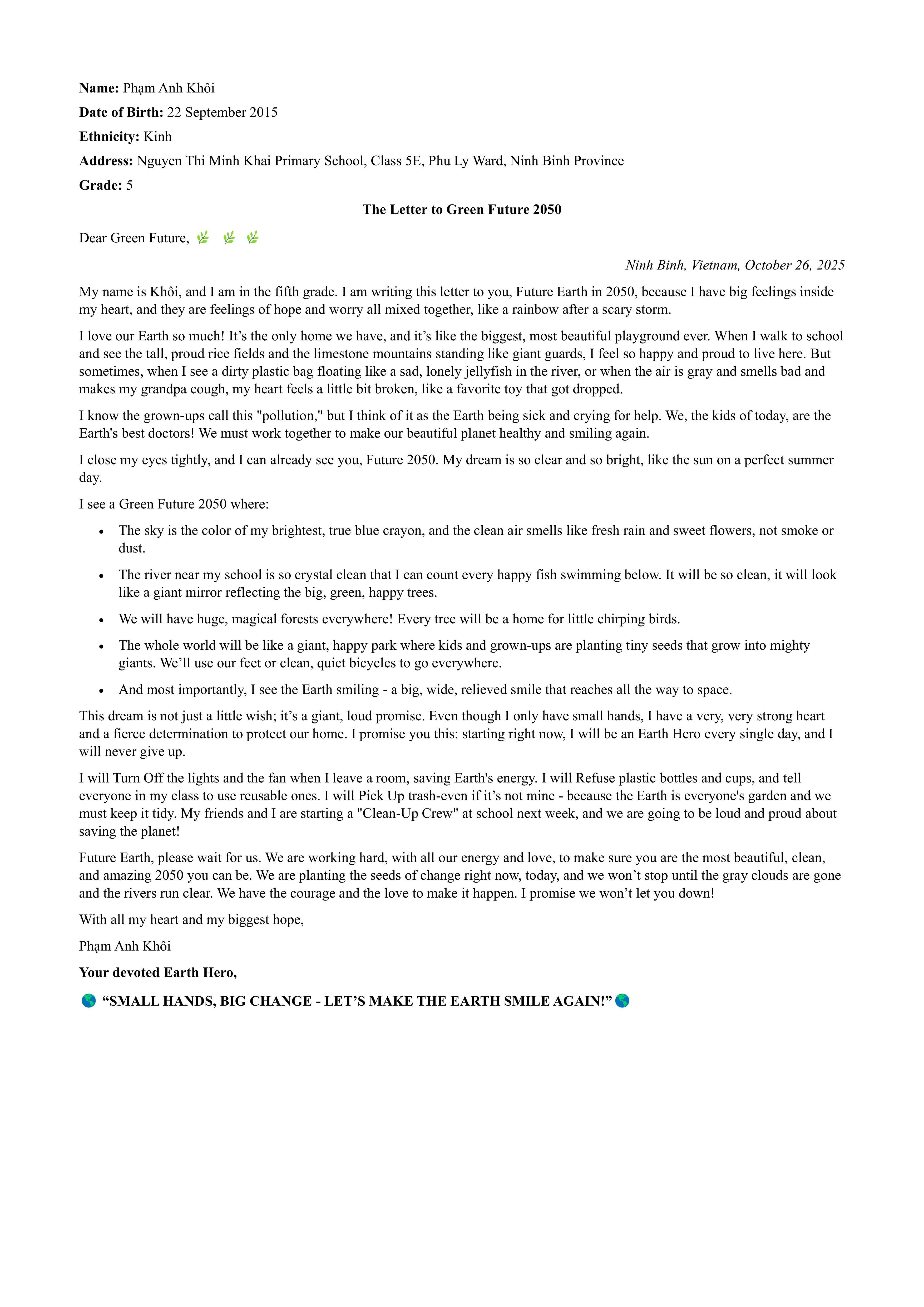 Name: Phạm Anh Khôi

Date of Birth: 22 September 2015

Ethnicity: Kinh

Address: Nguyen Thi Minh Khai Primary School, Class 5E, Phu Ly Ward, Ninh Binh Province

Grade: 5

The Letter to Green Future 2050

Dear Green Future, 🌿 🌿 🌿

Ninh Binh, Vietnam, October 26, 2025

My name is Khôi, and I am in the fifth grade. I am writing this letter to you, Future Earth in 2050, because I have big feelings inside my heart, and they are feelings of hope and worry all mixed together, like a rainbow after a scary storm.

I love our Earth so much! It's the only home we have, and it's like the biggest, most beautiful playground ever. When I walk to school and see the tall, proud rice fields and the limestone mountains standing like giant guards, I feel so happy and proud to live here. But sometimes, when I see a dirty plastic bag floating like a sad, lonely jellyfish in the river, or when the air is gray and smells bad and makes my grandpa cough, my heart feels a little bit broken, like a favorite toy that got dropped.

I know the grown-ups call this "pollution," but I think of it as the Earth being sick and crying for help. We, the kids of today, are the Earth's best doctors! We must work together to make our beautiful planet healthy and smiling again.

I close my eyes tightly, and I can already see you, Future 2050. My dream is so clear and so bright, like the sun on a perfect summer day.

I see a Green Future 2050 where:

• The sky is the color of my brightest, true blue crayon, and the clean air smells like fresh rain and sweet flowers, not smoke or dust.

• The river near my school is so crystal clean that I can count every happy fish swimming below. It will be so clean, it will look like a giant mirror reflecting the big, green, happy trees.

• We will have huge, magical forests everywhere! Every tree will be a home for little chirping birds.

• The whole world will be like a giant, happy park where kids and grown-ups are planting tiny seeds that grow into mighty giants. We'll use our feet or clean, quiet bicycles to go everywhere.

• And most importantly, I see the Earth smiling - a big, wide, relieved smile that reaches all the way to space.

This dream is not just a little wish; it's a giant, loud promise. Even though I only have small hands, I have a very, very strong heart and a fierce determination to protect our home. I promise you this: starting right now, I will be an Earth Hero every single day, and I will never give up.

I will Turn Off the lights and the fan when I leave a room, saving Earth's energy. I will Refuse plastic bottles and cups, and tell everyone in my class to use reusable ones. I will Pick Up trash-even if it's not mine - because the Earth is everyone's garden and we must keep it tidy. My friends and I are starting a "Clean-Up Crew" at school next week, and we are going to be loud and proud about saving the planet!

Future Earth, please wait for us. We are working hard, with all our energy and love, to make sure you are the most beautiful, clean, and amazing 2050 you can be. We are planting the seeds of change right now, today, and we won't stop until the gray clouds are gone and the rivers run clear. We have the courage and the love to make it happen. I promise we won't let you down!

With all my heart and my biggest hope,

Phạm Anh Khôi

Your devoted Earth Hero,

🌎 "SMALL HANDS, BIG CHANGE - LET'S MAKE THE EARTH SMILE AGAIN!" 🌎